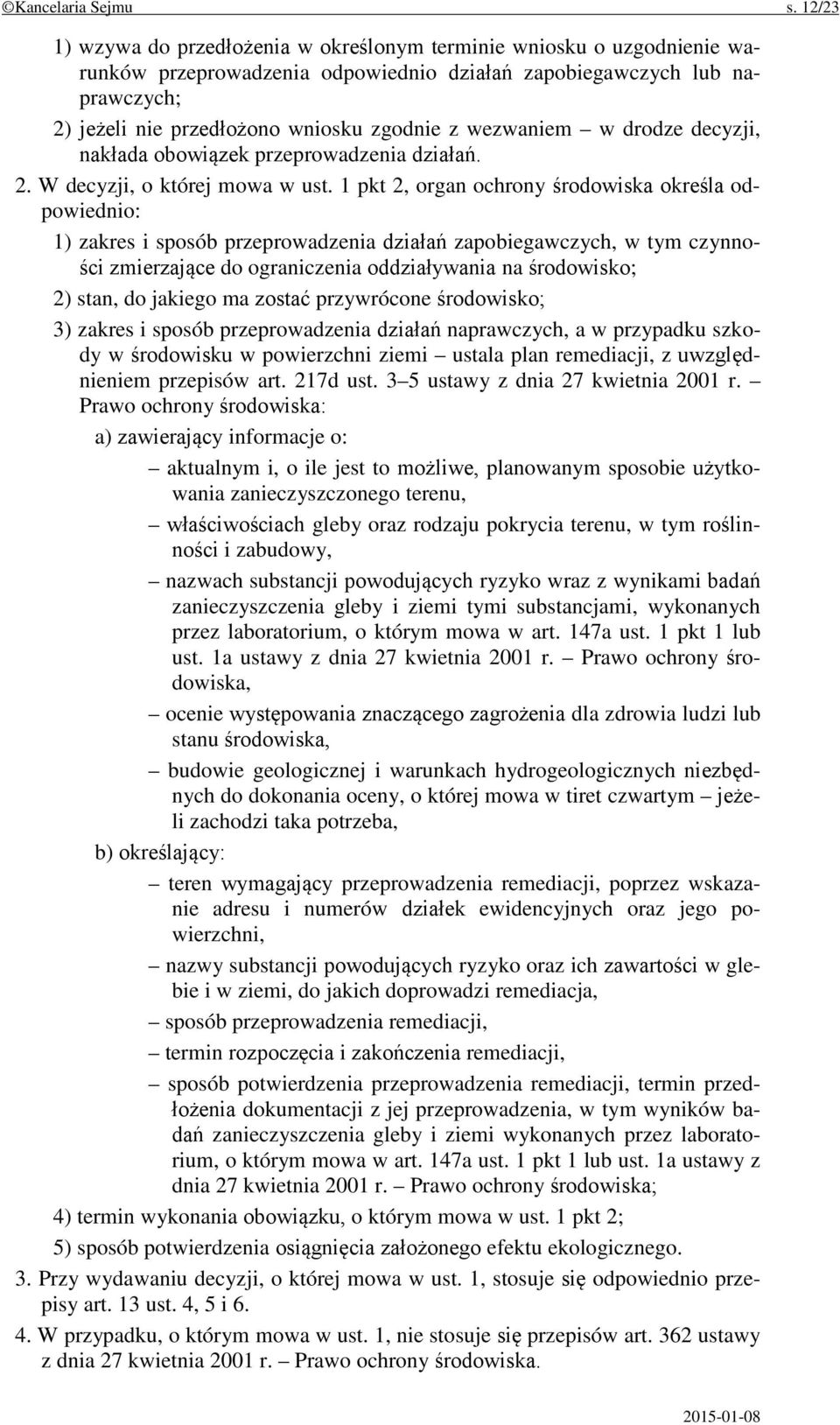 ©Kancelaria Sejmu s. 12/23

1) wzywa do przedłożenia w określonym terminie wniosku o uzgodnienie warunków przeprowadzenia odpowiednio działań zapobiegawczych lub naprawczych;

2) jeżeli nie przedłożono wniosku zgodnie z wezwaniem – w drodze decyzji, nakłada obowiązek przeprowadzenia działań.

2. W decyzji, o której mowa w ust. 1 pkt 2, organ ochrony środowiska określa odpowiednio:

1) zakres i sposób przeprowadzenia działań zapobiegawczych, w tym czynności zmierzające do ograniczenia oddziaływania na środowisko;

2) stan, do jakiego ma zostać przywrócone środowisko;

3) zakres i sposób przeprowadzenia działań naprawczych, a w przypadku szkody w środowisku w powierzchni ziemi – ustala plan remediacji, z uwzględnieniem przepisów art. 217d ust. 3–5 ustawy z dnia 27 kwietnia 2001 r. – Prawo ochrony środowiska:

a) zawierający informacje o:

– aktualnym i, o ile jest to możliwe, planowanym sposobie użytkowania zanieczyszczonego terenu,

– właściwościach gleby oraz rodzaju pokrycia terenu, w tym roślinności i zabudowy,

– nazwach substancji powodujących ryzyko wraz z wynikami badań zanieczyszczenia gleby i ziemi tymi substancjami, wykonanych przez laboratorium, o którym mowa w art. 147a ust. 1 pkt 1 lub ust. 1a ustawy z dnia 27 kwietnia 2001 r. – Prawo ochrony środowiska,

– ocenie występowania znaczącego zagrożenia dla zdrowia ludzi lub stanu środowiska,

– budowie geologicznej i warunkach hydrogeologicznych niezbędnych do dokonania oceny, o której mowa w tiret czwartym – jeżeli zachodzi taka potrzeba,

b) określający:

– teren wymagający przeprowadzenia remediacji, poprzez wskazanie adresu i numerów działek ewidencyjnych oraz jego powierzchni,

– nazwy substancji powodujących ryzyko oraz ich zawartości w glebie i w ziemi, do jakich doprowadzi remediacja,

– sposób przeprowadzenia remediacji,

– termin rozpoczęcia i zakończenia remediacji,

– sposób potwierdzenia przeprowadzenia remediacji, termin przedłożenia dokumentacji z jej przeprowadzenia, w tym wyników badań zanieczyszczenia gleby i ziemi wykonanych przez laboratorium, o którym mowa w art. 147a ust. 1 pkt 1 lub ust. 1a ustawy z dnia 27 kwietnia 2001 r. – Prawo ochrony środowiska;

4) termin wykonania obowiązku, o którym mowa w ust. 1 pkt 2;

5) sposób potwierdzenia osiągnięcia założonego efektu ekologicznego.

3. Przy wydawaniu decyzji, o której mowa w ust. 1, stosuje się odpowiednio przepisy art. 13 ust. 4, 5 i 6.

4. W przypadku, o którym mowa w ust. 1, nie stosuje się przepisów art. 362 ustawy z dnia 27 kwietnia 2001 r. – Prawo ochrony środowiska.

2015-01-08